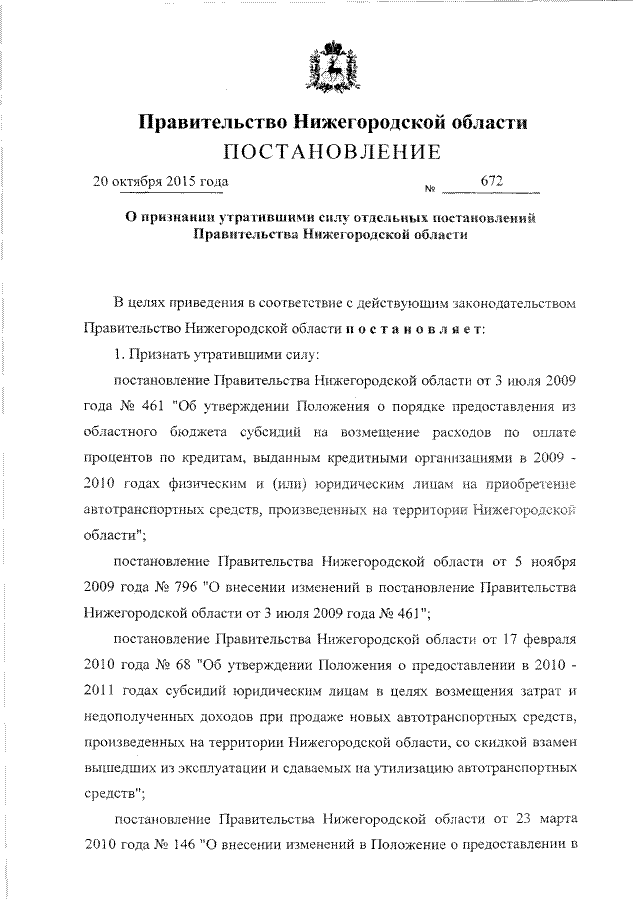 Правительство Нижегородской области
ПОСТАНОВЛЕНИЕ

20 октября 2015 года № 672

О признании утратившими силу отдельных постановлений Правительства Нижегородской области

В целях приведения в соответствие с действующим законодательством Правительство Нижегородской области постановляет:

1. Признать утратившими силу:

постановление Правительства Нижегородской области от 3 июля 2009 года № 461 "Об утверждении Положения о порядке предоставления из областного бюджета субсидий на возмещение расходов по оплате процентов по кредитам, выданным кредитными организациями в 2009 - 2010 годах физическим и (или) юридическим лицам на приобретение автотранспортных средств, произведенных на территории Нижегородской области";

постановление Правительства Нижегородской области от 5 ноября 2009 года № 796 "О внесении изменений в постановление Правительства Нижегородской области от 3 июля 2009 года № 461";

постановление Правительства Нижегородской области от 17 февраля 2010 года № 68 "Об утверждении Положения о предоставлении в 2010 - 2011 годах субсидий юридическим лицам в целях возмещения затрат и недополученных доходов при продаже новых автотранспортных средств, произведенных на территории Нижегородской области, со скидкой взамен вышедших из эксплуатации и сдаваемых на утилизацию автотранспортных средств";

постановление Правительства Нижегородской области от 23 марта 2010 года № 146 "О внесении изменений в Положение о предоставлении в